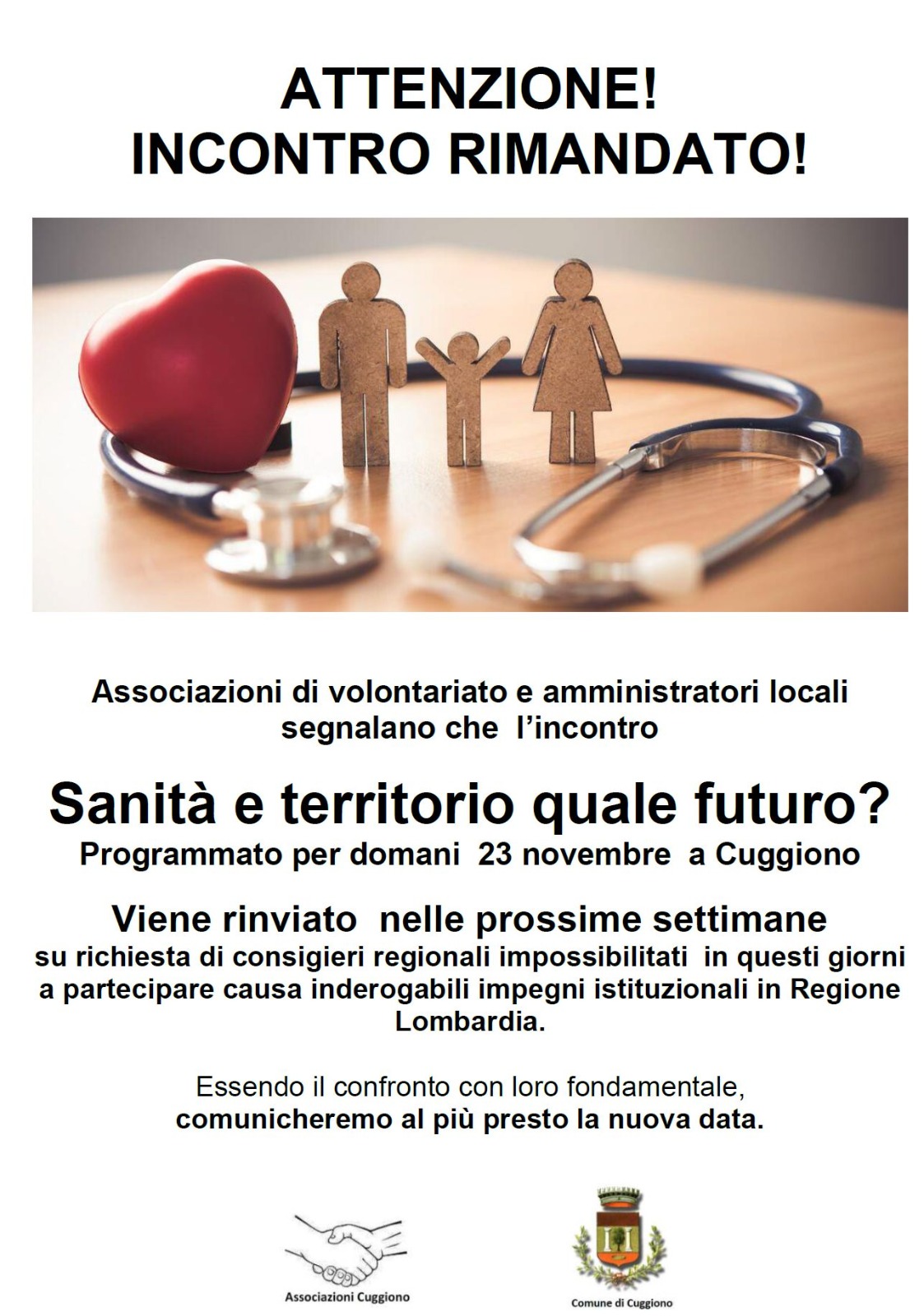 ATTENZIONE!
INCONTRO RIMANDATO!

Associazioni di volontariato e amministratori locali segnalano che l'incontro

Sanità e territorio quale futuro?
Programmato per domani 23 novembre a Cuggiono

Viene rinviato nelle prossime settimane
su richiesta di consigieri regionali impossibilitati in questi giorni a partecipare causa inderogabili impegni istituzionali in Regione Lombardia.

Essendo il confronto con loro fondamentale,
comunicheremo al più presto la nuova data.

Associazioni Cuggiono

Comune di Cuggiono